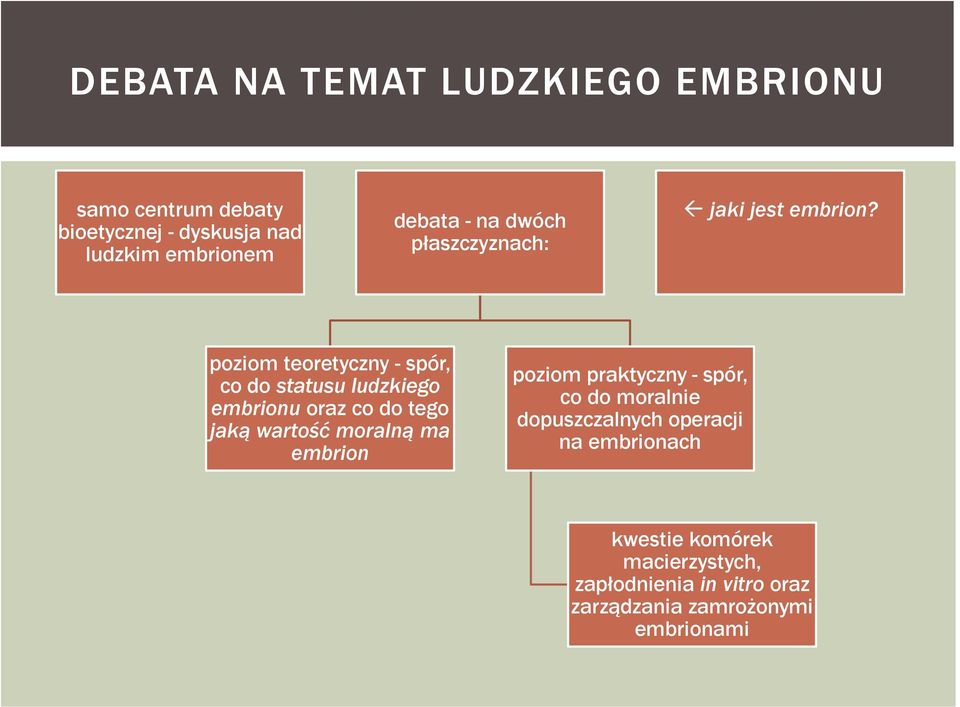 DEBATA NA TEMAT LUDZKIEGO EMBRIONU

samo centrum debaty bioetycznej - dyskusja nad ludzkim embrionem

debata - na dwóch płaszczyznach:

← jaki jest embrion?

poziom teoretyczny - spór, co do statusu ludzkiego embrionu oraz co do tego jaką wartość moralną ma embrion

poziom praktyczny - spór, co do moralnie dopuszczalnych operacji na embrionach

kwestie komórek macierzystych, zapłodnienia in vitro oraz zarządzania zamrożonymi embrionami